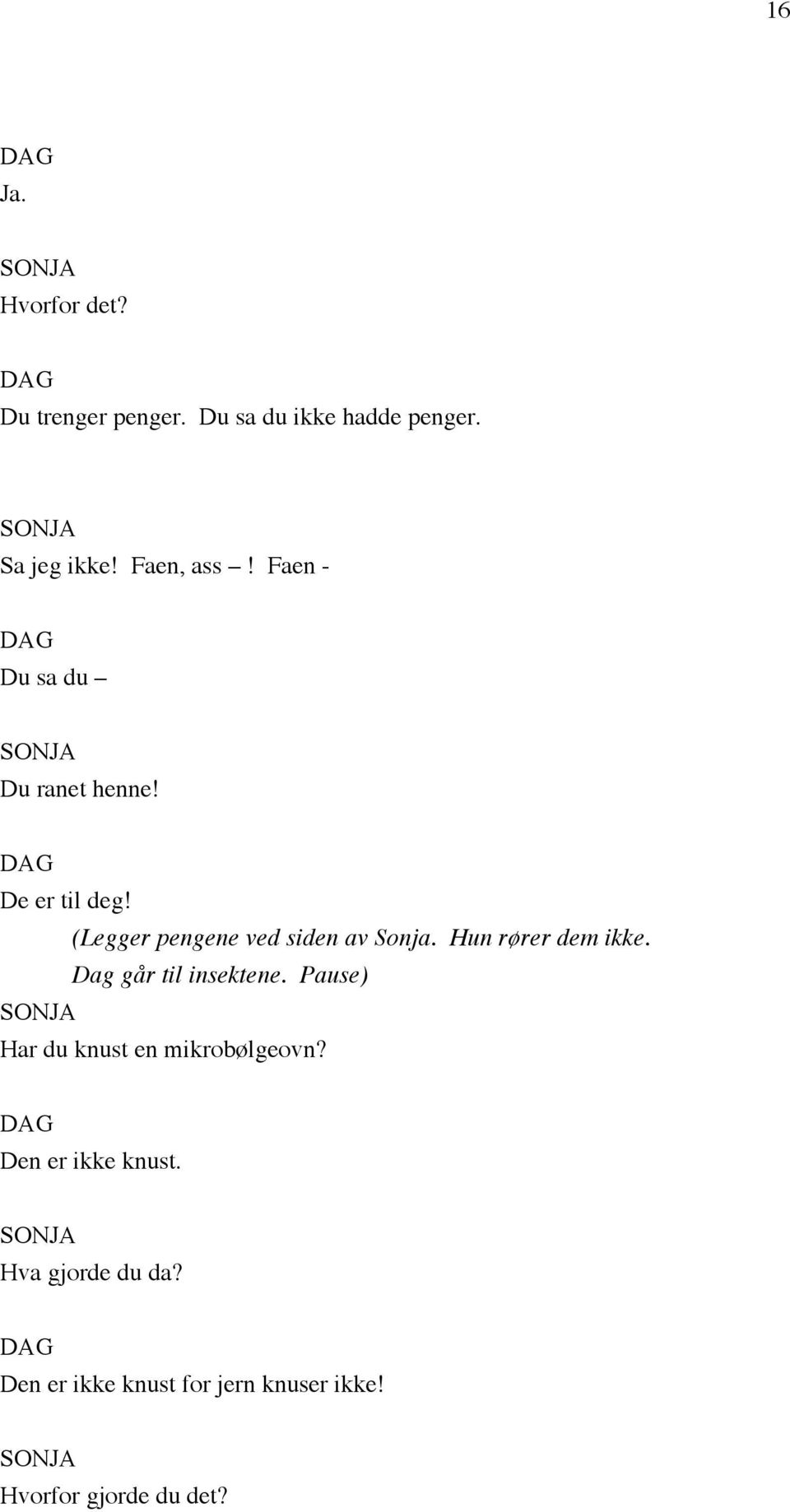 16

DAG
Ja.

SONJA
Hvorfor det?

DAG
Du trenger penger. Du sa du ikke hadde penger.

SONJA
Sa jeg ikke! Faen, ass –! Faen -

DAG
Du sa du –

SONJA
Du ranet henne!

DAG
De er til deg!
(Legger pengene ved siden av Sonja. Hun rører dem ikke. Dag går til insektene. Pause)

SONJA
Har du knust en mikrobølgeovn?

DAG
Den er ikke knust.

SONJA
Hva gjorde du da?

DAG
Den er ikke knust for jern knuser ikke!

SONJA
Hvorfor gjorde du det?